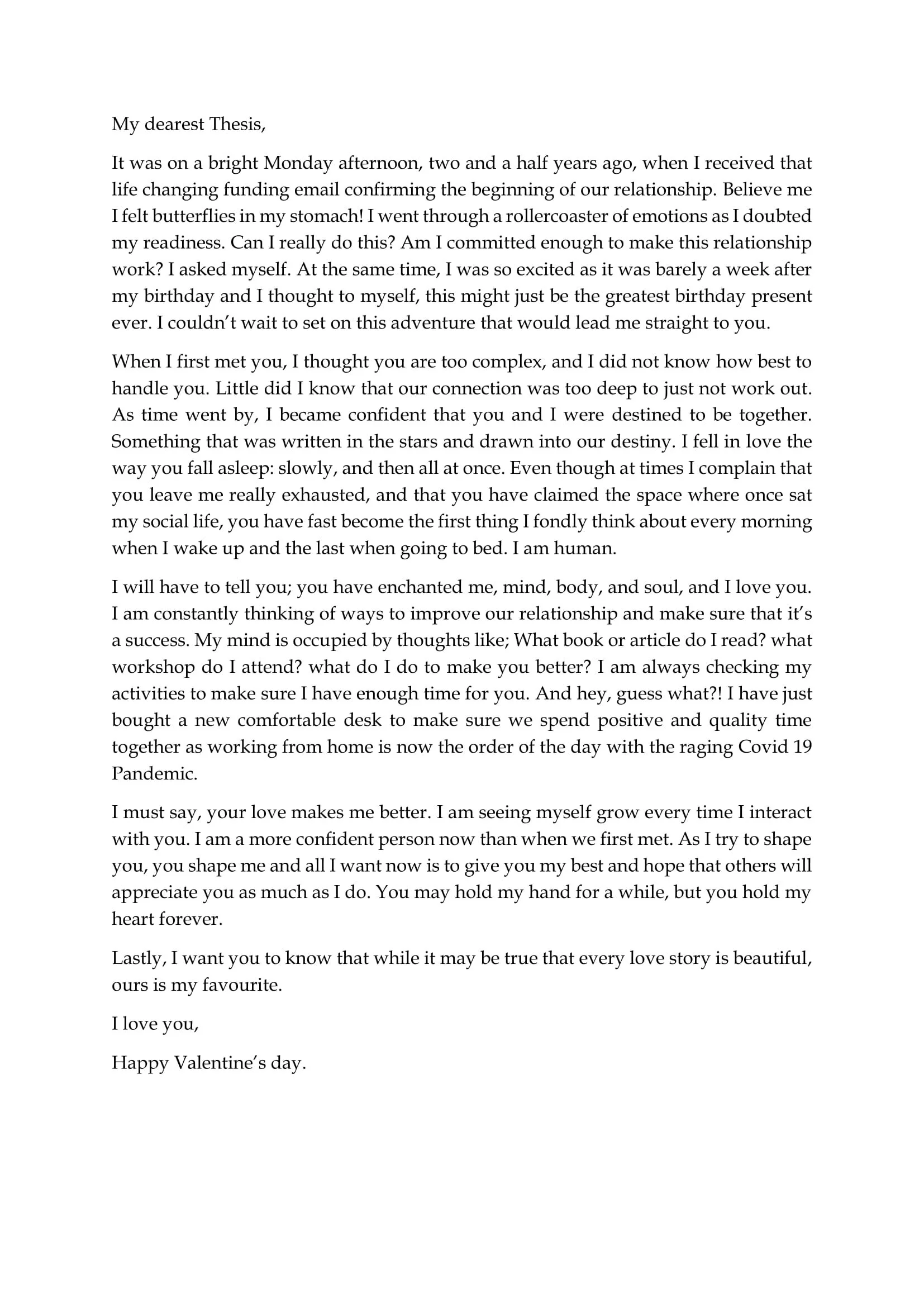 My dearest Thesis,

It was on a bright Monday afternoon, two and a half years ago, when I received that life changing funding email confirming the beginning of our relationship. Believe me I felt butterflies in my stomach! I went through a rollercoaster of emotions as I doubted my readiness. Can I really do this? Am I committed enough to make this relationship work? I asked myself. At the same time, I was so excited as it was barely a week after my birthday and I thought to myself, this might just be the greatest birthday present ever. I couldn't wait to set on this adventure that would lead me straight to you.

When I first met you, I thought you are too complex, and I did not know how best to handle you. Little did I know that our connection was too deep to just not work out. As time went by, I became confident that you and I were destined to be together. Something that was written in the stars and drawn into our destiny. I fell in love the way you fall asleep: slowly, and then all at once. Even though at times I complain that you leave me really exhausted, and that you have claimed the space where once sat my social life, you have fast become the first thing I fondly think about every morning when I wake up and the last when going to bed. I am human.

I will have to tell you; you have enchanted me, mind, body, and soul, and I love you. I am constantly thinking of ways to improve our relationship and make sure that it's a success. My mind is occupied by thoughts like; What book or article do I read? what workshop do I attend? what do I do to make you better? I am always checking my activities to make sure I have enough time for you. And hey, guess what?! I have just bought a new comfortable desk to make sure we spend positive and quality time together as working from home is now the order of the day with the raging Covid 19 Pandemic.

I must say, your love makes me better. I am seeing myself grow every time I interact with you. I am a more confident person now than when we first met. As I try to shape you, you shape me and all I want now is to give you my best and hope that others will appreciate you as much as I do. You may hold my hand for a while, but you hold my heart forever.

Lastly, I want you to know that while it may be true that every love story is beautiful, ours is my favourite.

I love you,

Happy Valentine's day.